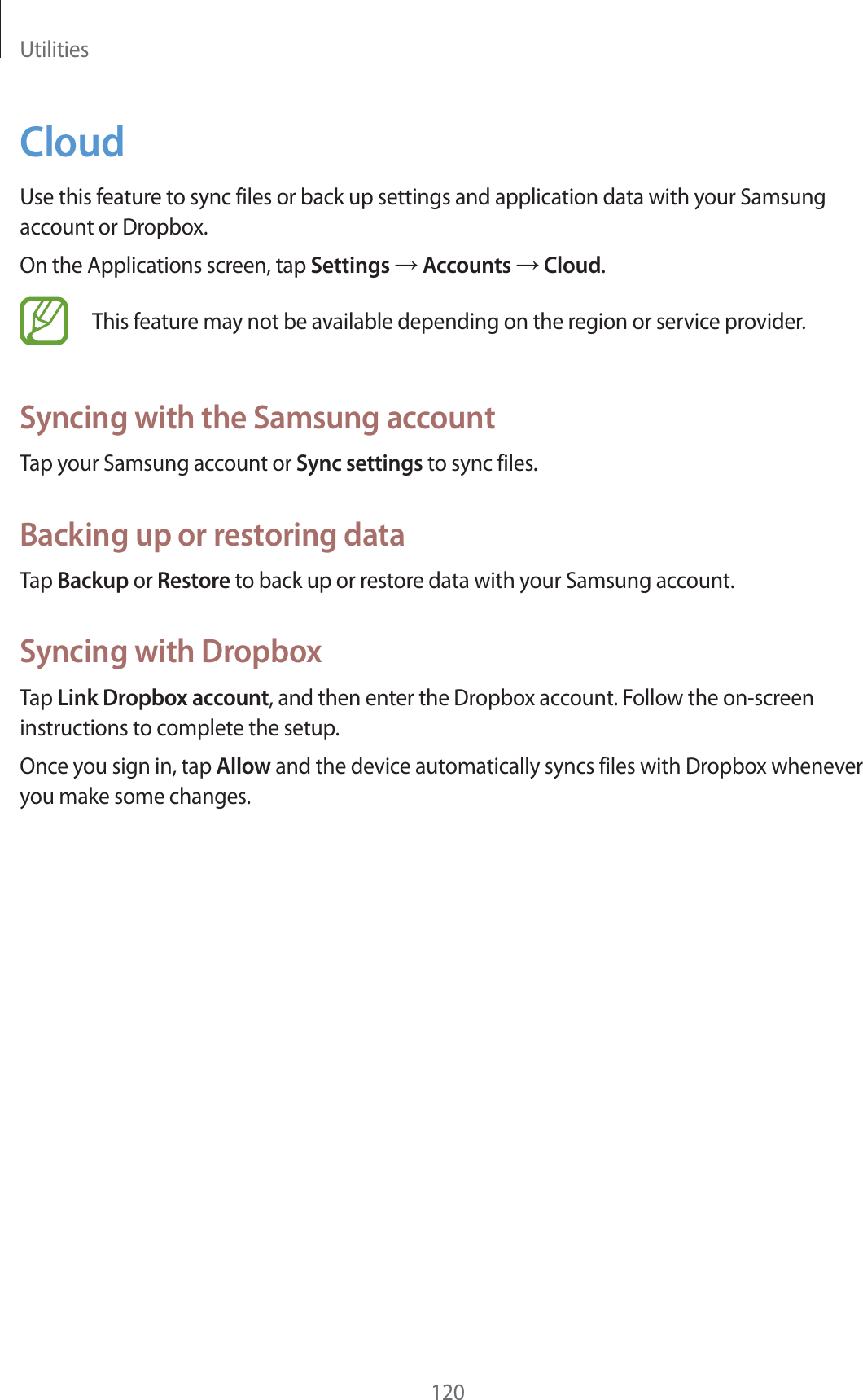 Utilities

Cloud

Use this feature to sync files or back up settings and application data with your Samsung account or Dropbox.

On the Applications screen, tap Settings → Accounts → Cloud.

This feature may not be available depending on the region or service provider.

Syncing with the Samsung account

Tap your Samsung account or Sync settings to sync files.

Backing up or restoring data

Tap Backup or Restore to back up or restore data with your Samsung account.

Syncing with Dropbox

Tap Link Dropbox account, and then enter the Dropbox account. Follow the on-screen instructions to complete the setup.

Once you sign in, tap Allow and the device automatically syncs files with Dropbox whenever you make some changes.

120